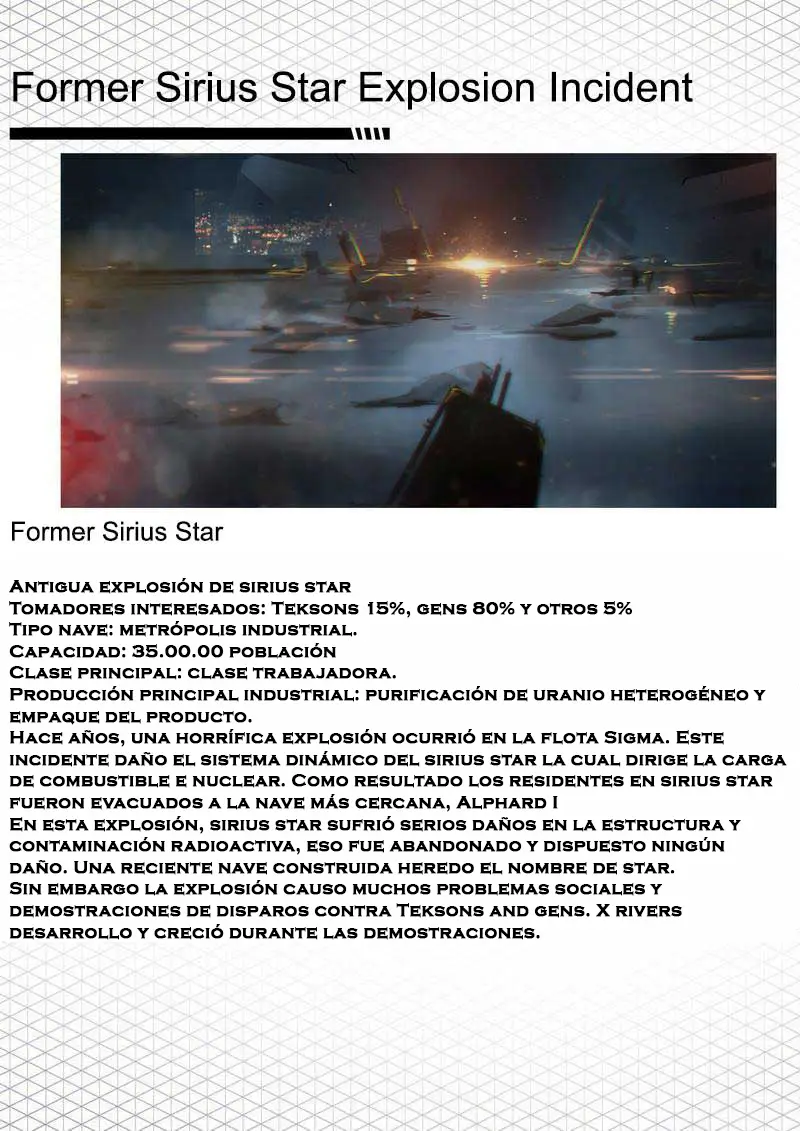 Former Sirius Star Explosion Incident

Former Sirius Star

Antigua explosión de sirius star
Tomadores interesados: Teksons 15%, gens 80% y otros 5%
Tipo nave: metrópolis industrial.
Capacidad: 35.00.00 población
Clase principal: clase trabajadora.
Producción principal industrial: purificación de uranio heterogéneo y empaque del producto.
Hace años, una horrífica explosión ocurrió en la flota Sigma. Este incidente daño el sistema dinámico del sirius star la cual dirige la carga de combustible e nuclear. Como resultado los residentes en sirius star fueron evacuados a la nave más cercana, Alphard I
En esta explosión, sirius star sufrió serios daños en la estructura y contaminación radioactiva, eso fue abandonado y dispuesto ningún daño. Una reciente nave construida heredo el nombre de star.
Sin embargo la explosión causo muchos problemas sociales y demostraciones de disparos contra Teksons and gens. X rivers desarrollo y creció durante las demostraciones.